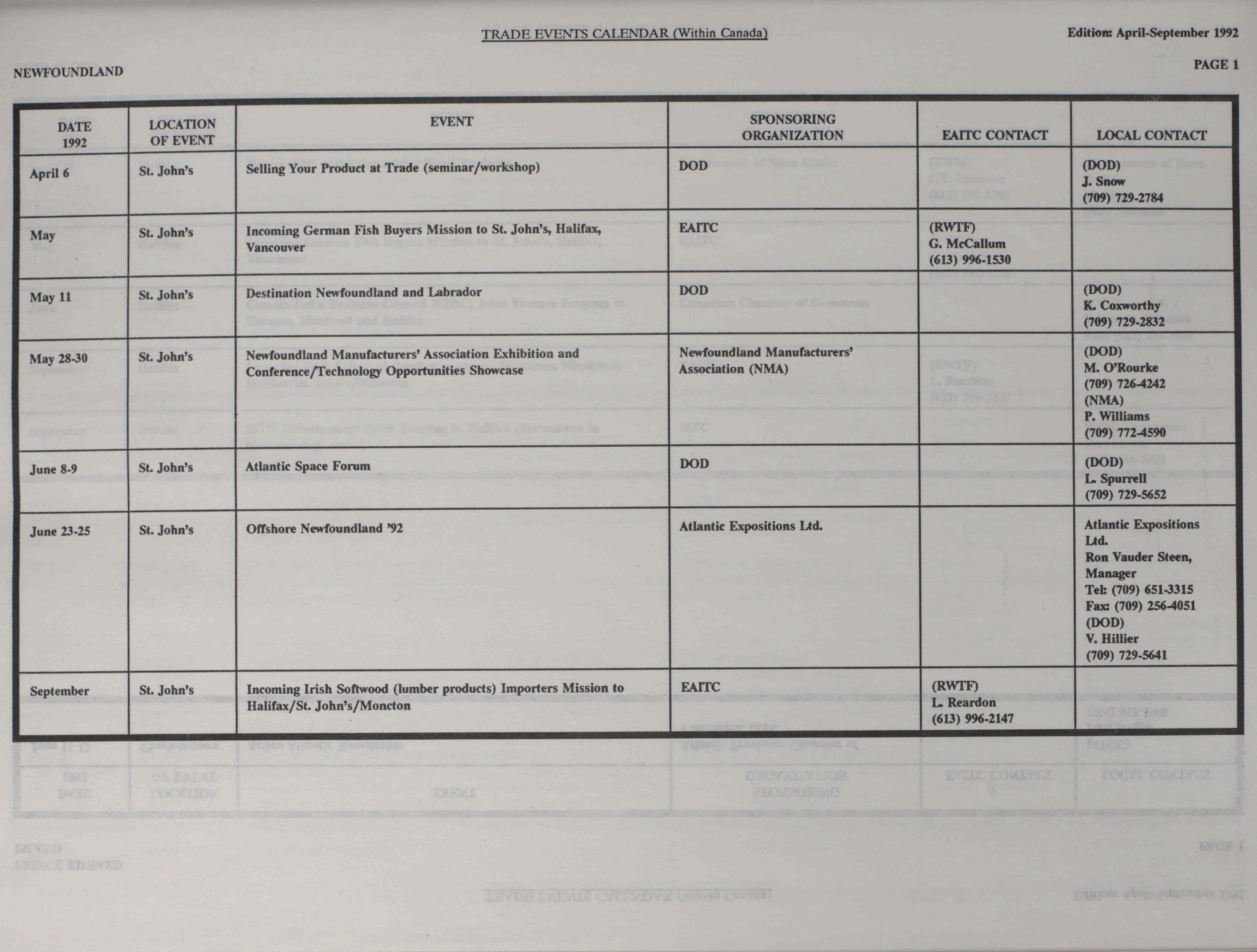 TRADE EVENTS CALENDAR (Within Canada)

Edition: April-September 1992

NEWFOUNDLAND

PAGE 1

| DATE 1992 | LOCATION OF EVENT | EVENT | SPONSORING ORGANIZATION | EAITC CONTACT | LOCAL CONTACT |
|---|---|---|---|---|---|
| April 6 | St. John's | Selling Your Product at Trade (seminar/workshop) | DOD | | (DOD) J. Snow (709) 729-2784 |
| May | St. John's | Incoming German Fish Buyers Mission to St. John's, Halifax, Vancouver | EAITC | (RWTF) G. McCallum (613) 996-1530 | |
| May 11 | St. John's | Destination Newfoundland and Labrador | DOD | | (DOD) K. Coxworthy (709) 729-2832 |
| May 28-30 | St. John's | Newfoundland Manufacturers' Association Exhibition and Conference/Technology Opportunities Showcase | Newfoundland Manufacturers' Association (NMA) | | (DOD) M. O'Rourke (709) 726-4242 (NMA) P. Williams (709) 772-4590 |
| June 8-9 | St. John's | Atlantic Space Forum | DOD | | (DOD) L. Spurrell (709) 729-5652 |
| June 23-25 | St. John's | Offshore Newfoundland '92 | Atlantic Expositions Ltd. | | Atlantic Expositions Ltd. Ron Vauder Steen, Manager Tel: (709) 651-3315 Fax: (709) 256-4051 (DOD) V. Hillier (709) 729-5641 |
| September | St. John's | Incoming Irish Softwood (lumber products) Importers Mission to Halifax/St. John's/Moncton | EAITC | (RWTF) L. Reardon (613) 996-2147 | |